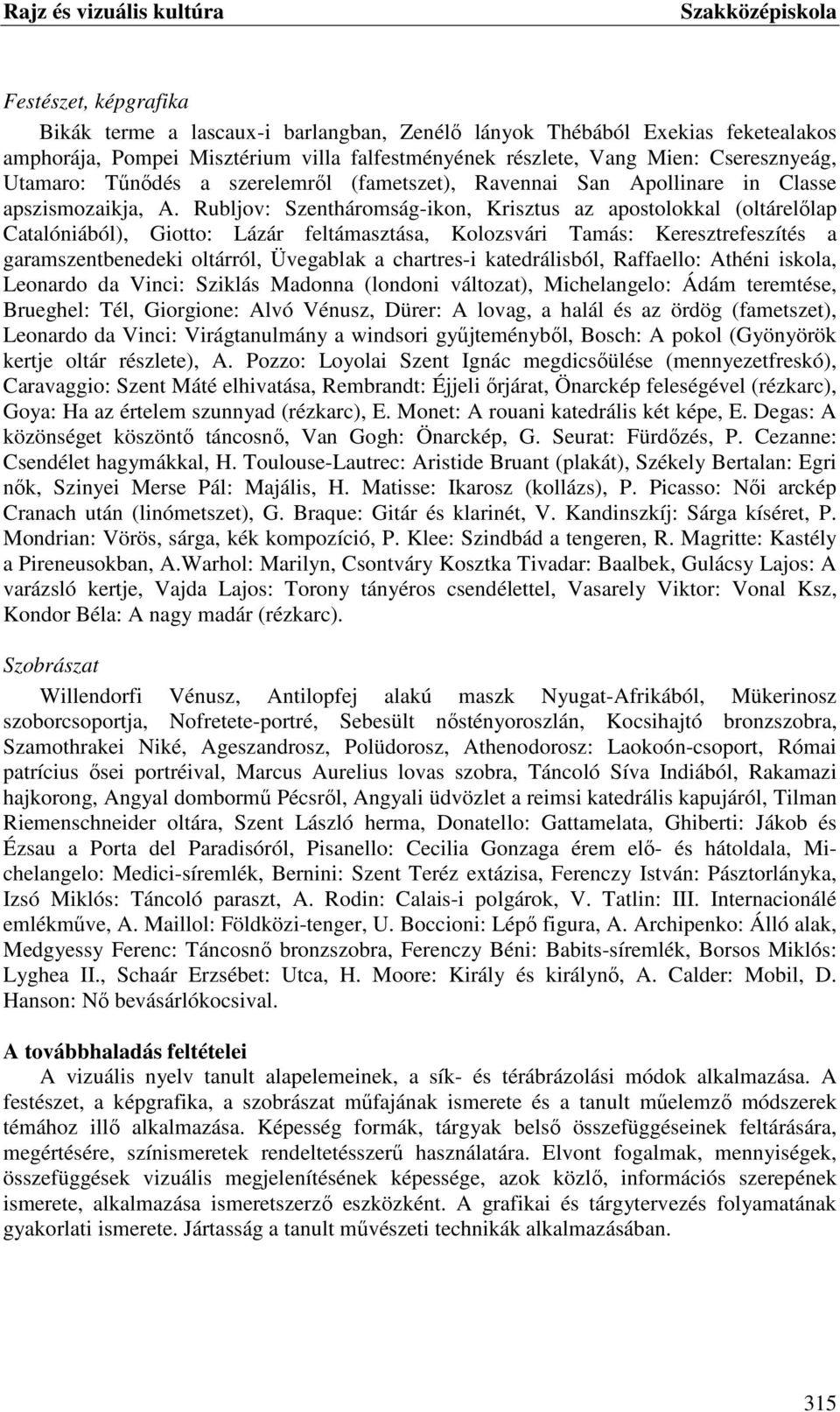 Rajz és vizuális kultúra Szakközépiskola

Festészet, képgrafika

Bikák terme a lascaux-i barlangban, Zenélő lányok Thébából Exekias feketealakos amphorája, Pompei Misztérium villa falfestményének részlete, Vang Mien: Cseresznyeág, Utamaro: Tűnődés a szerelemről (fametszet), Ravennai San Apollinare in Classe apszismozaikja, A. Rubljov: Szentháromság-ikon, Krisztus az apostolokkal (oltárelőlap Catalóniából), Giotto: Lázár feltámasztása, Kolozsvári Tamás: Keresztrefeszítés a garamszentbenedeki oltárról, Üvegablak a chartres-i katedrálisból, Raffaello: Athéni iskola, Leonardo da Vinci: Sziklás Madonna (londoni változat), Michelangelo: Ádám teremtése, Brueghel: Tél, Giorgione: Alvó Vénusz, Dürer: A lovag, a halál és az ördög (fametszet), Leonardo da Vinci: Virágtanulmány a windsori gyűjteményből, Bosch: A pokol (Gyönyörök kertje oltár részlete), A. Pozzo: Loyolai Szent Ignác megdicsőülése (mennyezetfreskó), Caravaggio: Szent Máté elhivatása, Rembrandt: Éjjeli őrjárat, Önarckép feleségével (rézkarc), Goya: Ha az értelem szunnyad (rézkarc), E. Monet: A rouani katedrális két képe, E. Degas: A közönséget köszöntő táncosnő, Van Gogh: Önarckép, G. Seurat: Fürdőzés, P. Cezanne: Csendélet hagymákkal, H. Toulouse-Lautrec: Aristide Bruant (plakát), Székely Bertalan: Egri nők, Szinyei Merse Pál: Majális, H. Matisse: Ikarosz (kollázs), P. Picasso: Női arckép Cranach után (linómetszet), G. Braque: Gitár és klarinét, V. Kandinszkíj: Sárga kíséret, P. Mondrian: Vörös, sárga, kék kompozíció, P. Klee: Szindbád a tengeren, R. Magritte: Kastély a Pireneusokban, A.Warhol: Marilyn, Csontváry Kosztka Tivadar: Baalbek, Gulácsy Lajos: A varázsló kertje, Vajda Lajos: Torony tányéros csendélettel, Vasarely Viktor: Vonal Ksz, Kondor Béla: A nagy madár (rézkarc).

Szobrászat

Willendorfi Vénusz, Antilopfej alakú maszk Nyugat-Afrikából, Mükerinosz szoborcsoportja, Nofretete-portré, Sebesült nőstényoroszlán, Kocsihajtó bronzszobra, Szamothrakei Niké, Ageszandrosz, Polüdorosz, Athenodorosz: Laokoón-csoport, Római patrícius ősei portréival, Marcus Aurelius lovas szobra, Táncoló Síva Indiából, Rakamazi hajkorong, Angyal dombormű Pécsről, Angyali üdvözlet a reimsi katedrális kapujáról, Tilman Riemenschneider oltára, Szent László herma, Donatello: Gattamelata, Ghiberti: Jákob és Ézsau a Porta del Paradisóról, Pisanello: Cecilia Gonzaga érem elő- és hátoldala, Michelangelo: Medici-síremlék, Bernini: Szent Teréz extázisa, Ferenczy István: Pásztorlányka, Izsó Miklós: Táncoló paraszt, A. Rodin: Calais-i polgárok, V. Tatlin: III. Internacionálé emlékműve, A. Maillol: Földközi-tenger, U. Boccioni: Lépő figura, A. Archipenko: Álló alak, Medgyessy Ferenc: Táncosnő bronzszobra, Ferenczy Béni: Babits-síremlék, Borsos Miklós: Lyghea II., Schaár Erzsébet: Utca, H. Moore: Király és királynő, A. Calder: Mobil, D. Hanson: Nő bevásárlókocsival.

A továbbhaladás feltételei

A vizuális nyelv tanult alapelemeinek, a sík- és térábrázolási módok alkalmazása. A festészet, a képgrafika, a szobrászat műfajának ismerete és a tanult műelemző módszerek témához illő alkalmazása. Képesség formák, tárgyak belső összefüggéseinek feltárására, megértésére, színismeretek rendeltetésszerű használatára. Elvont fogalmak, mennyiségek, összefüggések vizuális megjelenítésének képessége, azok közlő, információs szerepének ismerete, alkalmazása ismeretszerző eszközként. A grafikai és tárgytervezés folyamatának gyakorlati ismerete. Jártasság a tanult művészeti technikák alkalmazásában.

315